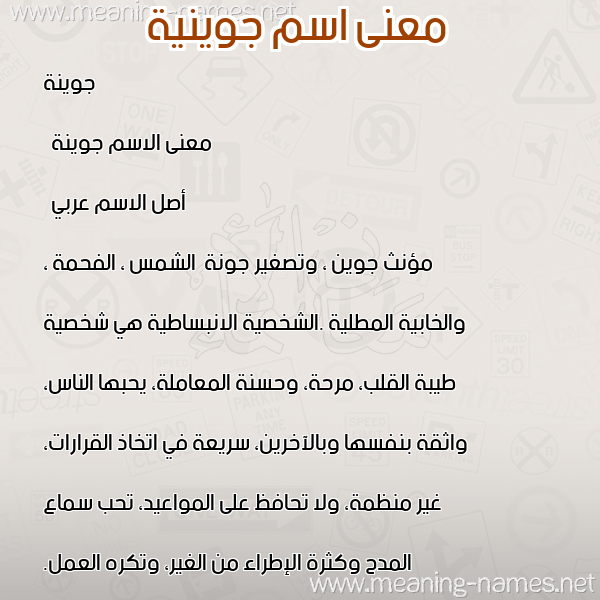 www.meaning-names.net

معنى اسم جوينية

جوينة

معنى الاسم جوينة

أصل الاسم عربي

مؤنث جوين ، وتصغير جونة الشمس ، الفحمة ، والخابية المطلية .الشخصية الانبساطية هي شخصية طيبة القلب، مرحة، وحسنة المعاملة، يحبها الناس، واثقة بنفسها وبالآخرين، سريعة في اتخاذ القرارات، غير منظمة، ولا تحافظ على المواعيد، تحب سماع المدح وكثرة الإطراء من الغير، وتكره العمل.

www.meaning-names.net